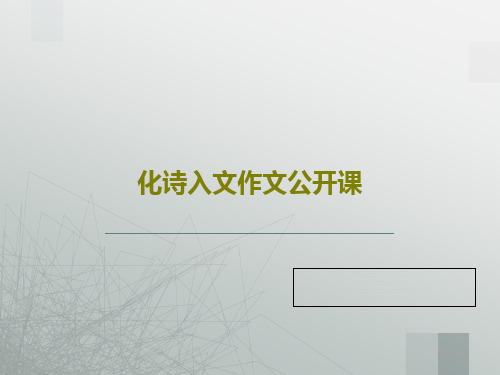 化诗入文作文公开课